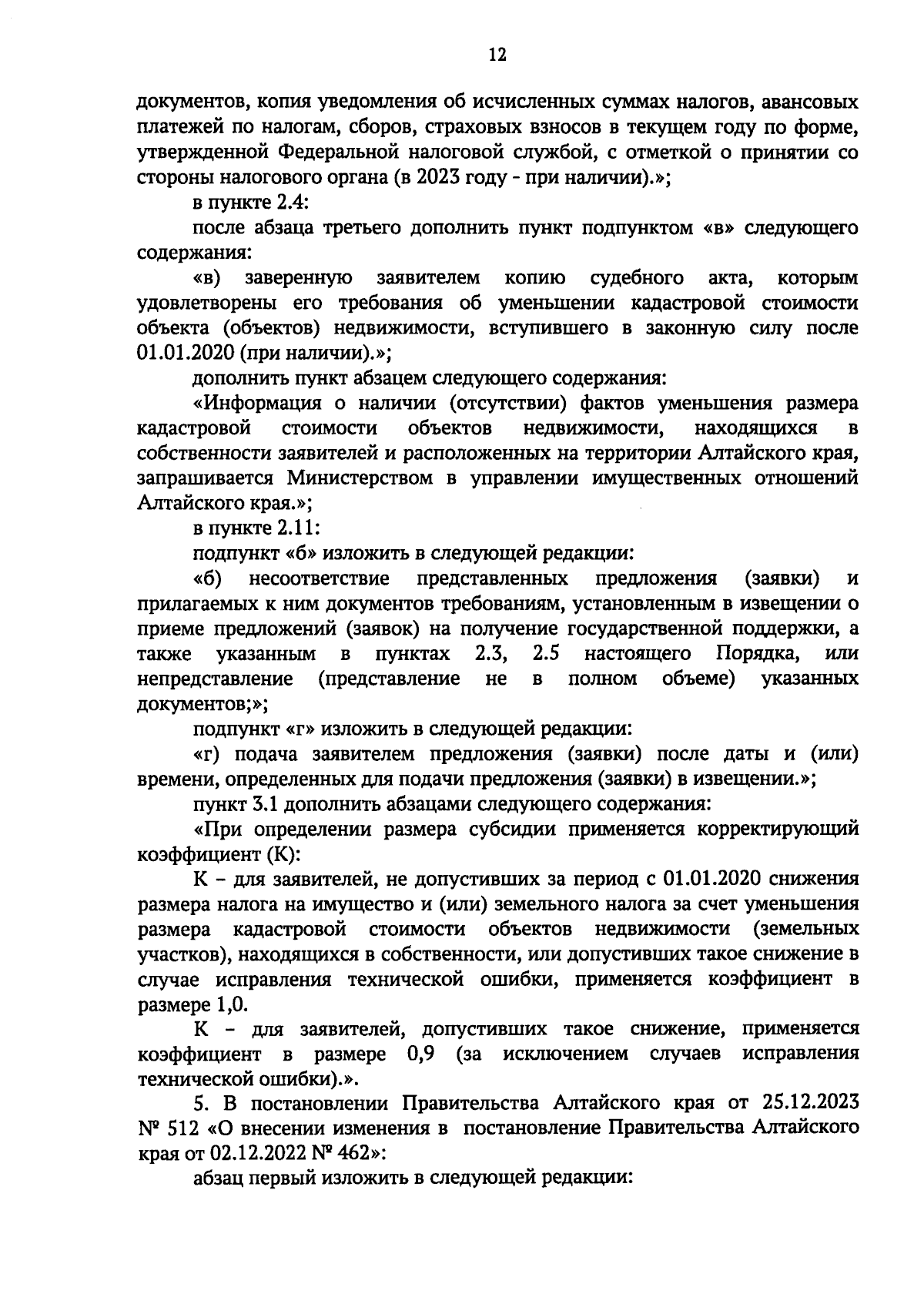 12

документов, копия уведомления об исчисленных суммах налогов, авансовых платежей по налогам, сборов, страховых взносов в текущем году по форме, утвержденной Федеральной налоговой службой, с отметкой о принятии со стороны налогового органа (в 2023 году - при наличии).»;

в пункте 2.4:

после абзаца третьего дополнить пункт подпунктом «в» следующего содержания:

«в) заверенную заявителем копию судебного акта, которым удовлетворены его требования об уменьшении кадастровой стоимости объекта (объектов) недвижимости, вступившего в законную силу после 01.01.2020 (при наличии).»;

дополнить пункт абзацем следующего содержания:

«Информация о наличии (отсутствии) фактов уменьшения размера кадастровой стоимости объектов недвижимости, находящихся в собственности заявителей и расположенных на территории Алтайского края, запрашивается Министерством в управлении имущественных отношений Алтайского края.»;

в пункте 2.11:

подпункт «б» изложить в следующей редакции:

«б) несоответствие представленных предложения (заявки) и прилагаемых к ним документов требованиям, установленным в извещении о приеме предложений (заявок) на получение государственной поддержки, а также указанным в пунктах 2.3, 2.5 настоящего Порядка, или непредставление (представление не в полном объеме) указанных документов;»;

подпункт «г» изложить в следующей редакции:

«г) подача заявителем предложения (заявки) после даты и (или) времени, определенных для подачи предложения (заявки) в извещении.»;

пункт 3.1 дополнить абзацами следующего содержания:

«При определении размера субсидии применяется корректирующий коэффициент (К):

К – для заявителей, не допустивших за период с 01.01.2020 снижения размера налога на имущество и (или) земельного налога за счет уменьшения размера кадастровой стоимости объектов недвижимости (земельных участков), находящихся в собственности, или допустивших такое снижение в случае исправления технической ошибки, применяется коэффициент в размере 1,0.

К – для заявителей, допустивших такое снижение, применяется коэффициент в размере 0,9 (за исключением случаев исправления технической ошибки).».

5. В постановлении Правительства Алтайского края от 25.12.2023 № 512 «О внесении изменения в постановление Правительства Алтайского края от 02.12.2022 № 462»:

абзац первый изложить в следующей редакции: